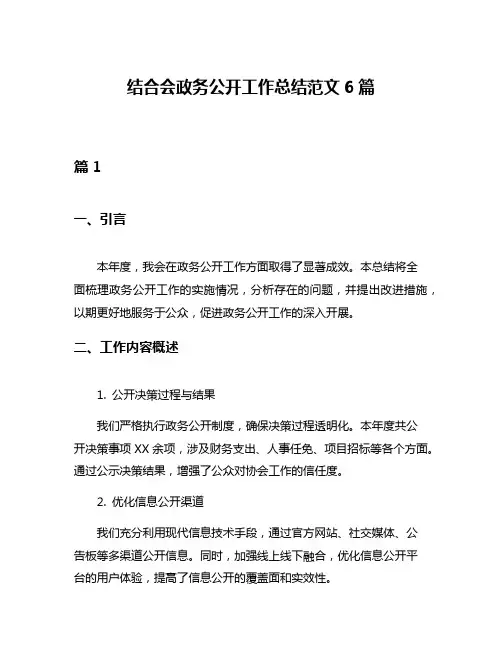 结合会政务公开工作总结范文 6 篇

篇 1

一、引言

本年度，我会在政务公开工作方面取得了显著成效。本总结将全面梳理政务公开工作的实施情况，分析存在的问题，并提出改进措施，以期更好地服务于公众，促进政务公开工作的深入开展。

二、工作内容概述

1. 公开决策过程与结果

我们严格执行政务公开制度，确保决策过程透明化。本年度共公开决策事项 XX 余项，涉及财务支出、人事任免、项目招标等各个方面。通过公示决策结果，增强了公众对协会工作的信任度。

2. 优化信息公开渠道

我们充分利用现代信息技术手段，通过官方网站、社交媒体、公告板等多渠道公开信息。同时，加强线上线下融合，优化信息公开平台的用户体验，提高了信息公开的覆盖面和实效性。